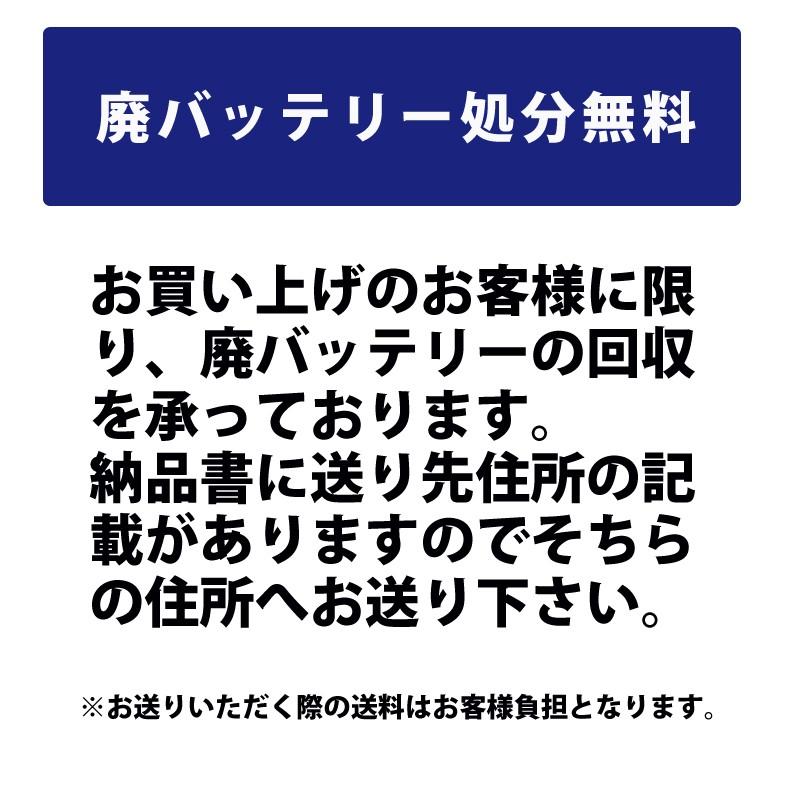 廃バッテリー処分無料

お買い上げのお客様に限り、廃バッテリーの回収を承っております。
納品書に送り先住所の記載がありますのでそちらの住所へお送り下さい。

※お送りいただく際の送料はお客様負担となります。